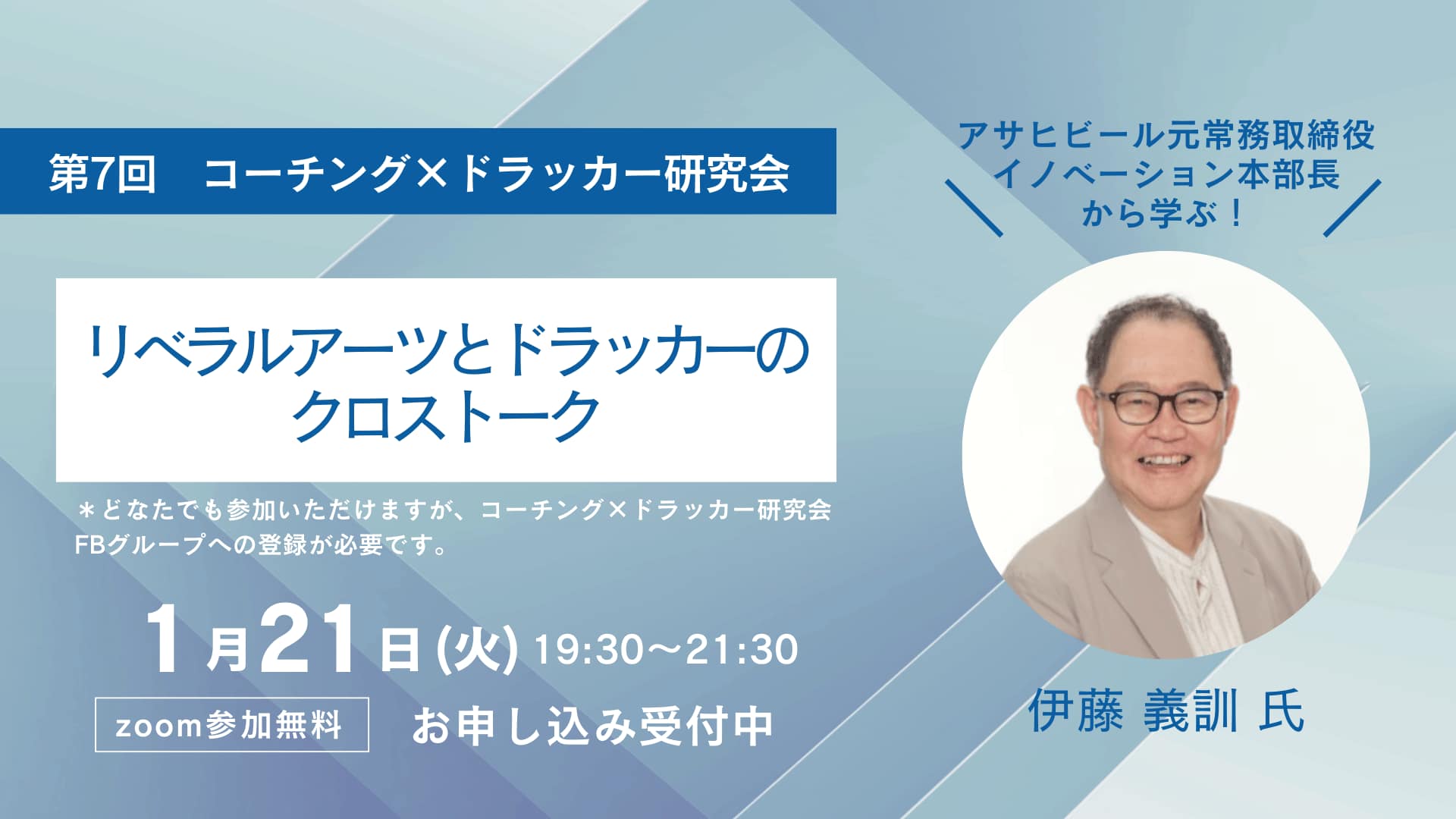 第7回　コーチング×ドラッカー研究会

リベラルアーツとドラッカーのクロストーク

＊どなたでも参加いただけますが、コーチング×ドラッカー研究会FBグループへの登録が必要です。

1月21日(火) 19:30〜21:30

zoom参加無料

お申し込み受付中

アサヒビール元常務取締役
イノベーション本部長
から学ぶ！

伊藤 義訓 氏